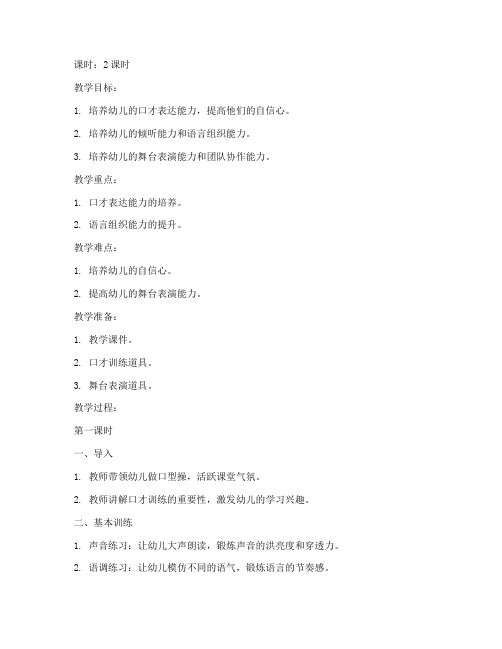 课时：2 课时

教学目标：

1. 培养幼儿的口才表达能力，提高他们的自信心。

2. 培养幼儿的倾听能力和语言组织能力。

3. 培养幼儿的舞台表演能力和团队协作能力。

教学重点：

1. 口才表达能力的培养。

2. 语言组织能力的提升。

教学难点：

1. 培养幼儿的自信心。

2. 提高幼儿的舞台表演能力。

教学准备：

1. 教学课件。

2. 口才训练道具。

3. 舞台表演道具。

教学过程：

第一课时

一、导入

1. 教师带领幼儿做口型操，活跃课堂气氛。

2. 教师讲解口才训练的重要性，激发幼儿的学习兴趣。

二、基本训练

1. 声音练习：让幼儿大声朗读，锻炼声音的洪亮度和穿透力。

2. 语调练习：让幼儿模仿不同的语气，锻炼语言的节奏感。